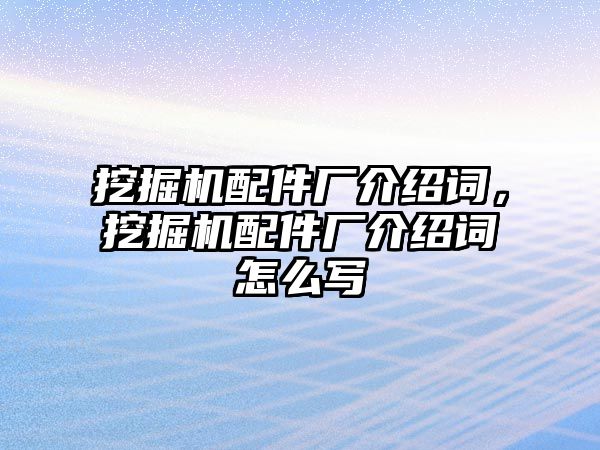 挖掘机配件厂介绍词，挖掘机配件厂介绍词怎么写